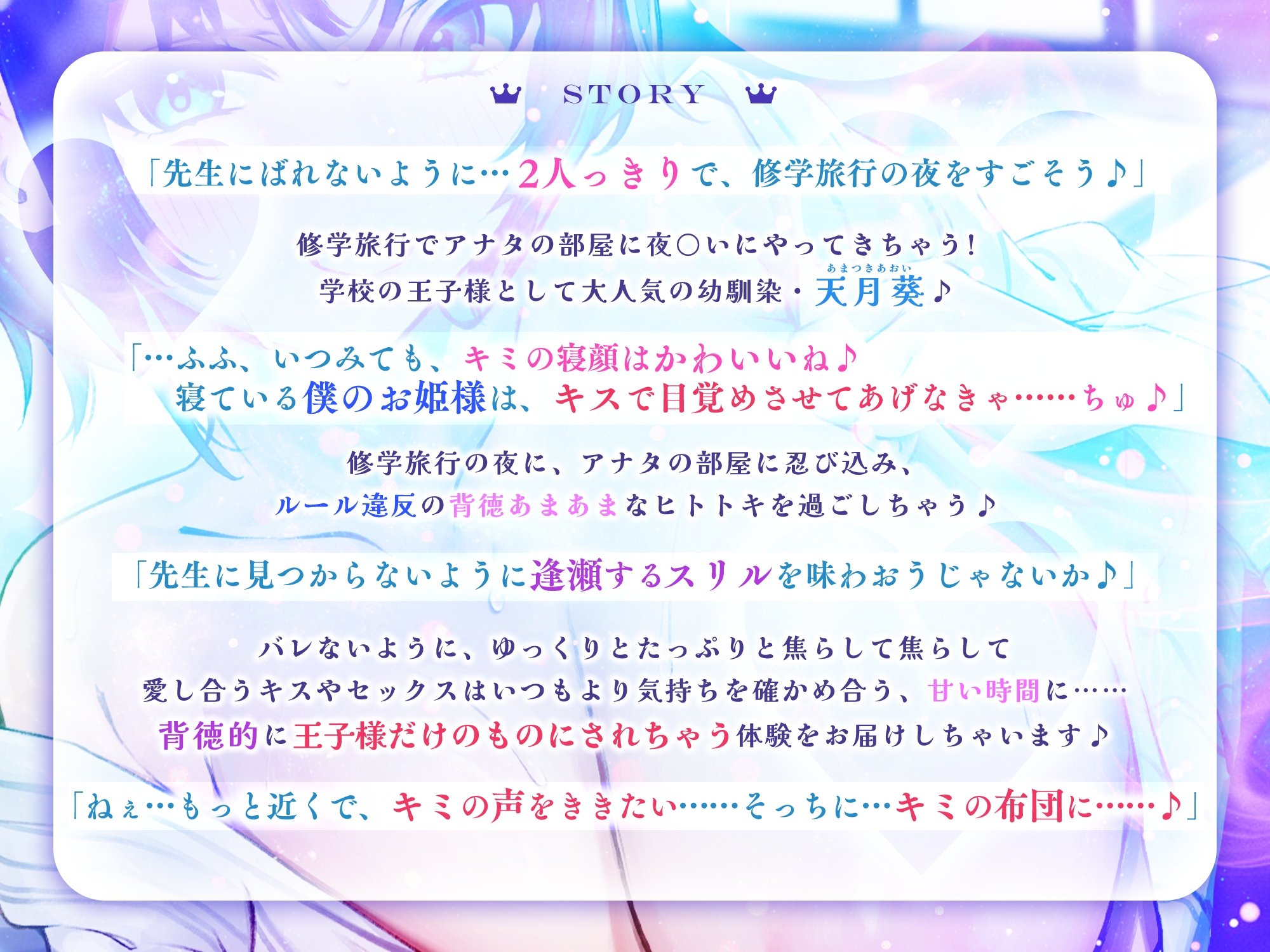 STORY

「先生にばれないように…2人っきりで、修学旅行の夜をすごそう♪」

修学旅行でアナタの部屋に夜○いにやってきちゃう!
学校の王子様として大人気の幼馴染・天月葵(あまつきあおい)♪

「…ふふ、いつみても、キミの寝顔はかわいいね♪
寝ている僕のお姫様は、キスで目覚めさせてあげなきゃ……ちゅ♪」

修学旅行の夜に、アナタの部屋に忍び込み、
ルール違反の背徳あまあまなヒトトキを過ごしちゃう♪

「先生に見つからないように逢瀬するスリルを味わおうじゃないか♪」

バレないように、ゆっくりとたっぷりと焦らして焦らして
愛し合うキスやセックスはいつもより気持ちを確かめ合う、甘い時間に……
背徳的に王子様だけのものにされちゃう体験をお届けしちゃいます♪

「ねぇ…もっと近くで、キミの声をききたい……そっちに…キミの布団に……♪」